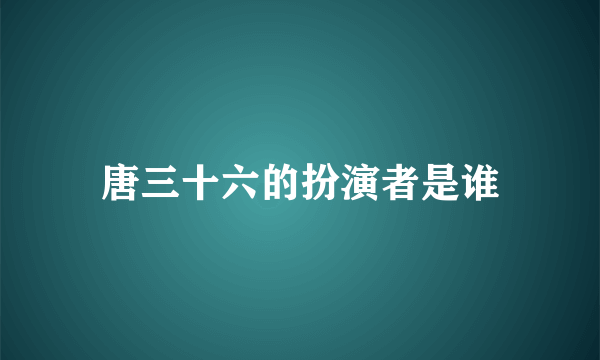 唐三十六的扮演者是谁